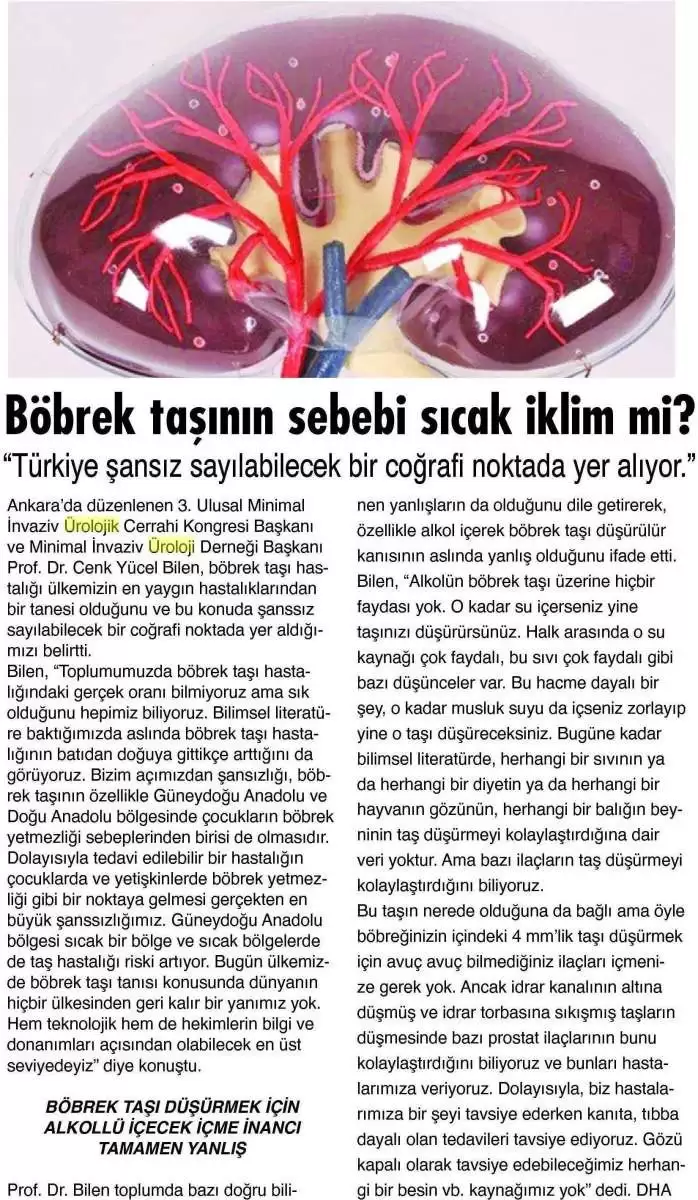 Böbrek taşının sebebi sıcak iklim mi?

"Türkiye şansız sayılabilecek bir coğrafi noktada yer alıyor."

Ankara'da düzenlenen 3. Ulusal Minimal İnvaziv Ürolojik Cerrahi Kongresi Başkanı ve Minimal İnvaziv Üroloji Derneği Başkanı Prof. Dr. Cenk Yücel Bilen, böbrek taşı hastalığı ülkemizin en yaygın hastalıklarından bir tanesi olduğunu ve bu konuda şanssız sayılabilecek bir coğrafi noktada yer aldığımızı belirtti.

Bilen, "Toplumumuzda böbrek taşı hastalığındaki gerçek oranı bilmiyoruz ama sık olduğunu hepimiz biliyoruz. Bilimsel literatüre baktığımızda aslında böbrek taşı hastalığının batıdan doğuya gittikçe arttığını da görüyoruz. Bizim açımızdan şansızlığı, böbrek taşının özellikle Güneydoğu Anadolu ve Doğu Anadolu bölgesinde çocukların böbrek yetmezliği sebeplerinden birisi de olmasıdır. Dolayısıyla tedavi edilebilir bir hastalığın çocuklarda ve yetişkinlerde böbrek yetmezliği gibi bir noktaya gelmesi gerçekten en büyük şanssızlığımız. Güneydoğu Anadolu bölgesi sıcak bir bölge ve sıcak bölgelerde de taş hastalığı riski artıyor. Bugün ülkemizde böbrek taşı tanısı konusunda dünyanın hiçbir ülkesinden geri kalır bir yanımız yok. Hem teknolojik hem de hekimlerin bilgi ve donanımları açısından olabilecek en üst seviyedeyiz" diye konuştu.

BÖBREK TAŞI DÜŞÜRMEK İÇİN ALKOLLÜ İÇECEK İÇME İNANCI TAMAMEN YANLIŞ

Prof. Dr. Bilen toplumda bazı doğru bilinen yanlışların da olduğunu dile getirerek, özellikle alkol içerek böbrek taşı düşürülür kanısının aslında yanlış olduğunu ifade etti. Bilen, "Alkolün böbrek taşı üzerine hiçbir faydası yok. O kadar su içerseniz yine taşınızı düşürürsünüz. Halk arasında o su kaynağı çok faydalı, bu sıvı çok faydalı gibi bazı düşünceler var. Bu hacme dayalı bir şey, o kadar musluk suyu da içseniz zorlayıp yine o taşı düşüreceksiniz. Bugüne kadar bilimsel literatürde, herhangi bir sıvının ya da herhangi bir diyetin ya da herhangi bir hayvanın gözünün, herhangi bir balığın beyninin taş düşürmeyi kolaylaştırdığına dair veri yoktur. Ama bazı ilaçların taş düşürmeyi kolaylaştırdığını biliyoruz.

Bu taşın nerede olduğuna da bağlı ama öyle böbreğinizin içindeki 4 mm'lik taşı düşürmek için avuç avuç bilmediğiniz ilaçları içmenize gerek yok. Ancak idrar kanalının altına düşmüş ve idrar torbasına sıkışmış taşların düşmesinde bazı prostat ilaçlarının bunu kolaylaştırdığını biliyoruz ve bunları hastalarımıza veriyoruz. Dolayısıyla, biz hastalarımıza bir şeyi tavsiye ederken kanıta, tıbba dayalı olan tedavileri tavsiye ediyoruz. Gözü kapalı olarak tavsiye edebileceğimiz herhangi bir besin vb. kaynağımız yok" dedi. DHA